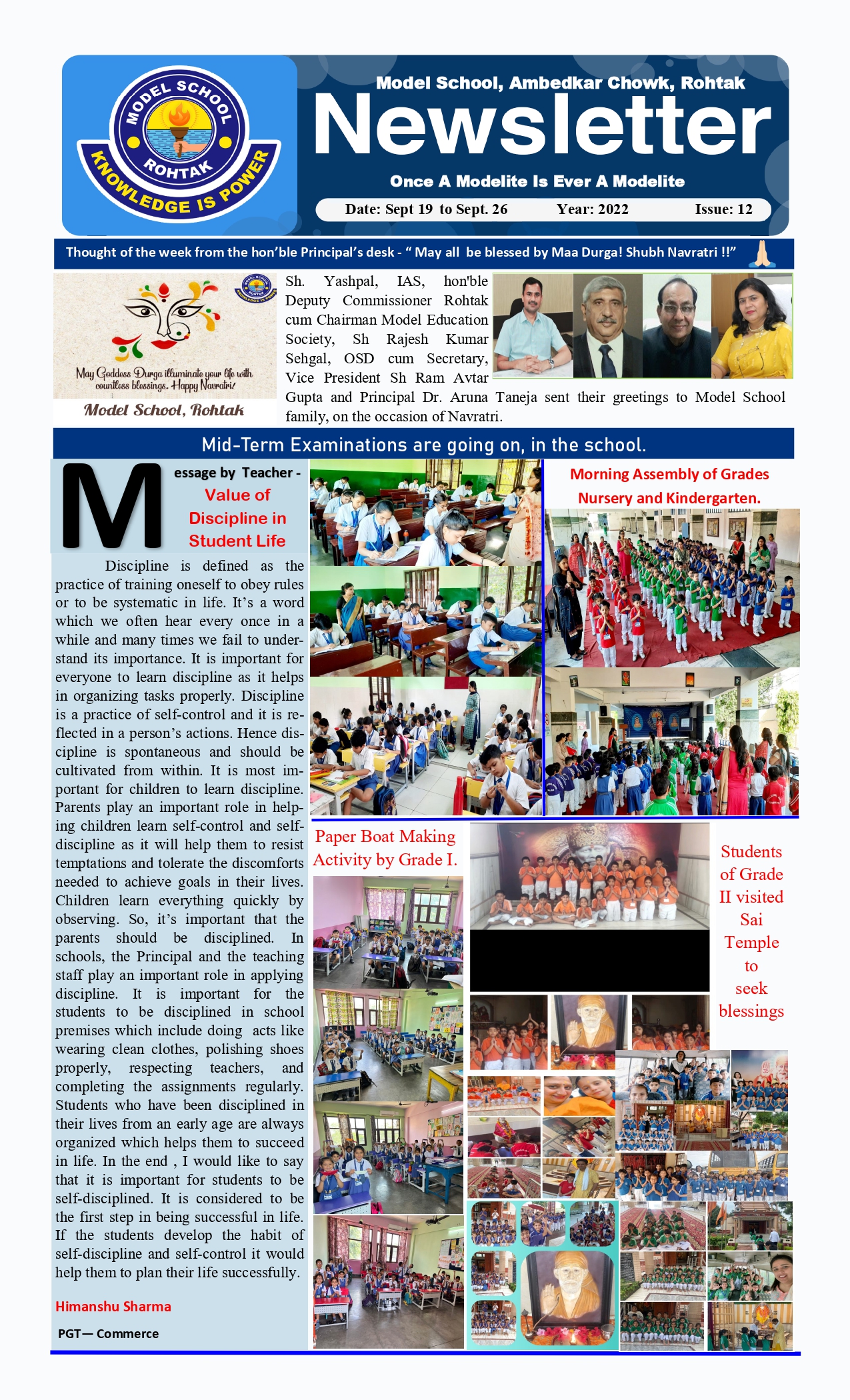 MODEL SCHOOL
ROHTAK
KNOWLEDGE IS POWER

Model School, Ambedkar Chowk, Rohtak
Newsletter
Once A Modelite Is Ever A Modelite
Date: Sept 19 to Sept. 26 Year: 2022 Issue: 12

Thought of the week from the hon'ble Principal's desk - " May all be blessed by Maa Durga! Shubh Navratri !!"

May Goddess Durga illuminate your life with countless blessings. Happy Navratri!
Model School, Rohtak

Sh. Yashpal, IAS, hon'ble Deputy Commissioner Rohtak cum Chairman Model Education Society, Sh Rajesh Kumar Sehgal, OSD cum Secretary, Vice President Sh Ram Avtar Gupta and Principal Dr. Aruna Taneja sent their greetings to Model School family, on the occasion of Navratri.

Mid-Term Examinations are going on, in the school.

Message by Teacher - Value of Discipline in Student Life

Discipline is defined as the practice of training oneself to obey rules or to be systematic in life. It's a word which we often hear every once in a while and many times we fail to understand its importance. It is important for everyone to learn discipline as it helps in organizing tasks properly. Discipline is a practice of self-control and it is reflected in a person's actions. Hence discipline is spontaneous and should be cultivated from within. It is most important for children to learn discipline. Parents play an important role in helping children learn self-control and self-discipline as it will help them to resist temptations and tolerate the discomforts needed to achieve goals in their lives. Children learn everything quickly by observing. So, it's important that the parents should be disciplined. In schools, the Principal and the teaching staff play an important role in applying discipline. It is important for the students to be disciplined in school premises which include doing acts like wearing clean clothes, polishing shoes properly, respecting teachers, and completing the assignments regularly. Students who have been disciplined in their lives from an early age are always organized which helps them to succeed in life. In the end , I would like to say that it is important for students to be self-disciplined. It is considered to be the first step in being successful in life. If the students develop the habit of self-discipline and self-control it would help them to plan their life successfully.

Himanshu Sharma
PGT— Commerce

Morning Assembly of Grades Nursery and Kindergarten.

Paper Boat Making Activity by Grade I.

Students of Grade II visited Sai Temple to seek blessings